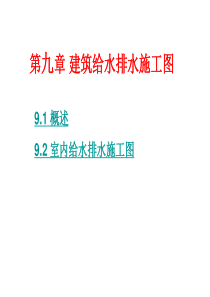 第九章 建筑给水排水施工图

9.1 概述

9.2 室内给水排水施工图